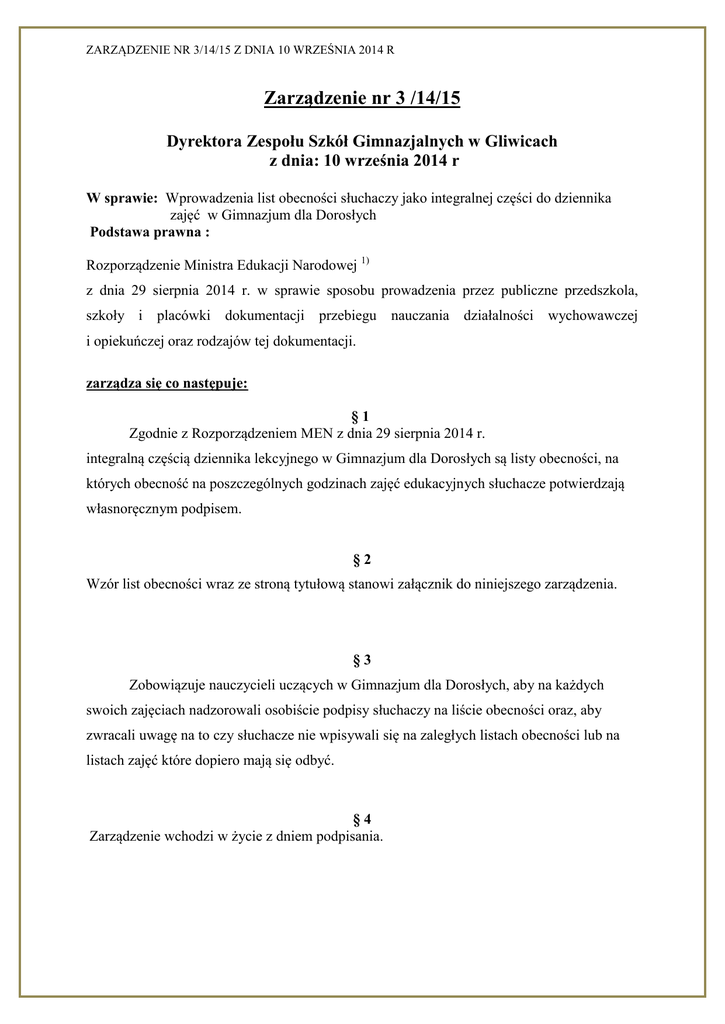 ZARZĄDZENIE NR 3/14/15 Z DNIA 10 WRZEŚNIA 2014 R

Zarządzenie nr 3 /14/15

Dyrektora Zespołu Szkół Gimnazjalnych w Gliwicach
z dnia: 10 września 2014 r

W sprawie: Wprowadzenia list obecności słuchaczy jako integralnej części do dziennika zajęć w Gimnazjum dla Dorosłych
Podstawa prawna :

Rozporządzenie Ministra Edukacji Narodowej $^{1)}$
z dnia 29 sierpnia 2014 r. w sprawie sposobu prowadzenia przez publiczne przedszkola, szkoły i placówki dokumentacji przebiegu nauczania działalności wychowawczej i opiekuńczej oraz rodzajów tej dokumentacji.

zarządza się co następuje:

§ 1
Zgodnie z Rozporządzeniem MEN z dnia 29 sierpnia 2014 r.
integralną częścią dziennika lekcyjnego w Gimnazjum dla Dorosłych są listy obecności, na których obecność na poszczególnych godzinach zajęć edukacyjnych słuchacze potwierdzają własnoręcznym podpisem.

§ 2
Wzór list obecności wraz ze stroną tytułową stanowi załącznik do niniejszego zarządzenia.

§ 3
Zobowiązuje nauczycieli uczących w Gimnazjum dla Dorosłych, aby na każdych swoich zajęciach nadzorowali osobiście podpisy słuchaczy na liście obecności oraz, aby zwracali uwagę na to czy słuchacze nie wpisywali się na zaległych listach obecności lub na listach zajęć które dopiero mają się odbyć.

§ 4
Zarządzenie wchodzi w życie z dniem podpisania.